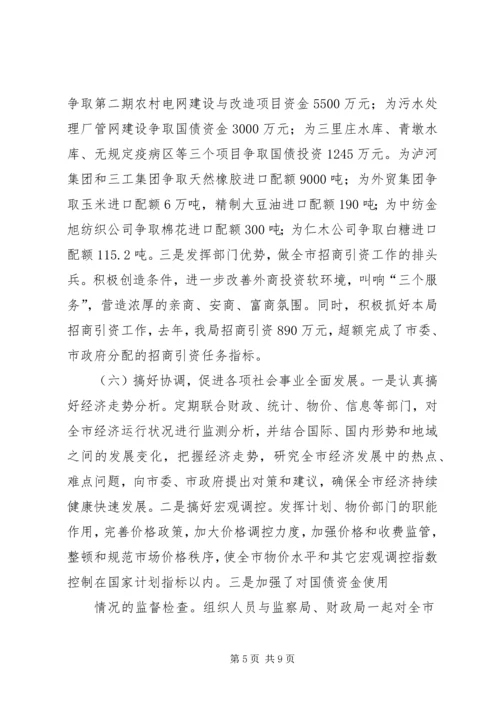 争取第二期农村电网建设与改造项目资金 5500 万元；为污水处理厂管网建设争取国债资金 3000 万元；为三里庄水库、青墩水库、无规定疫病区等三个项目争取国债投资 1245 万元。为泸河集团和三工集团争取天然橡胶进口配额 9000 吨；为外贸集团争取玉米进口配额 6 万吨，精制大豆油进口配额 190 吨；为中纺金旭纺织公司争取棉花进口配额 300 吨；为仁木公司争取白糖进口配额 115.2 吨。三是发挥部门优势，做全市招商引资工作的排头兵。积极创造条件，进一步改善外商投资软环境，叫响“三个服务”，营造浓厚的亲商、安商、富商氛围。同时，积极抓好本局招商引资工作，去年，我局招商引资 890 万元，超额完成了市委、市政府分配的招商引资任务指标。

（六）搞好协调，促进各项社会事业全面发展。一是认真搞好经济走势分析。定期联合财政、统计、物价、信息等部门，对全市经济运行状况进行监测分析，并结合国际、国内形势和地域之间的发展变化，把握经济走势，研究全市经济发展中的热点、难点问题，向市委、市政府提出对策和建议，确保全市经济持续健康快速发展。二是搞好宏观调控。发挥计划、物价部门的职能作用，完善价格政策，加大价格调控力度，加强价格和收费监管，整顿和规范市场价格秩序，使全市物价水平和其它宏观调控指数控制在国家计划指标以内。三是加强了对国债资金使用

情况的监督检查。组织人员与监察局、财政局一起对全市

第 5 页 共 9 页